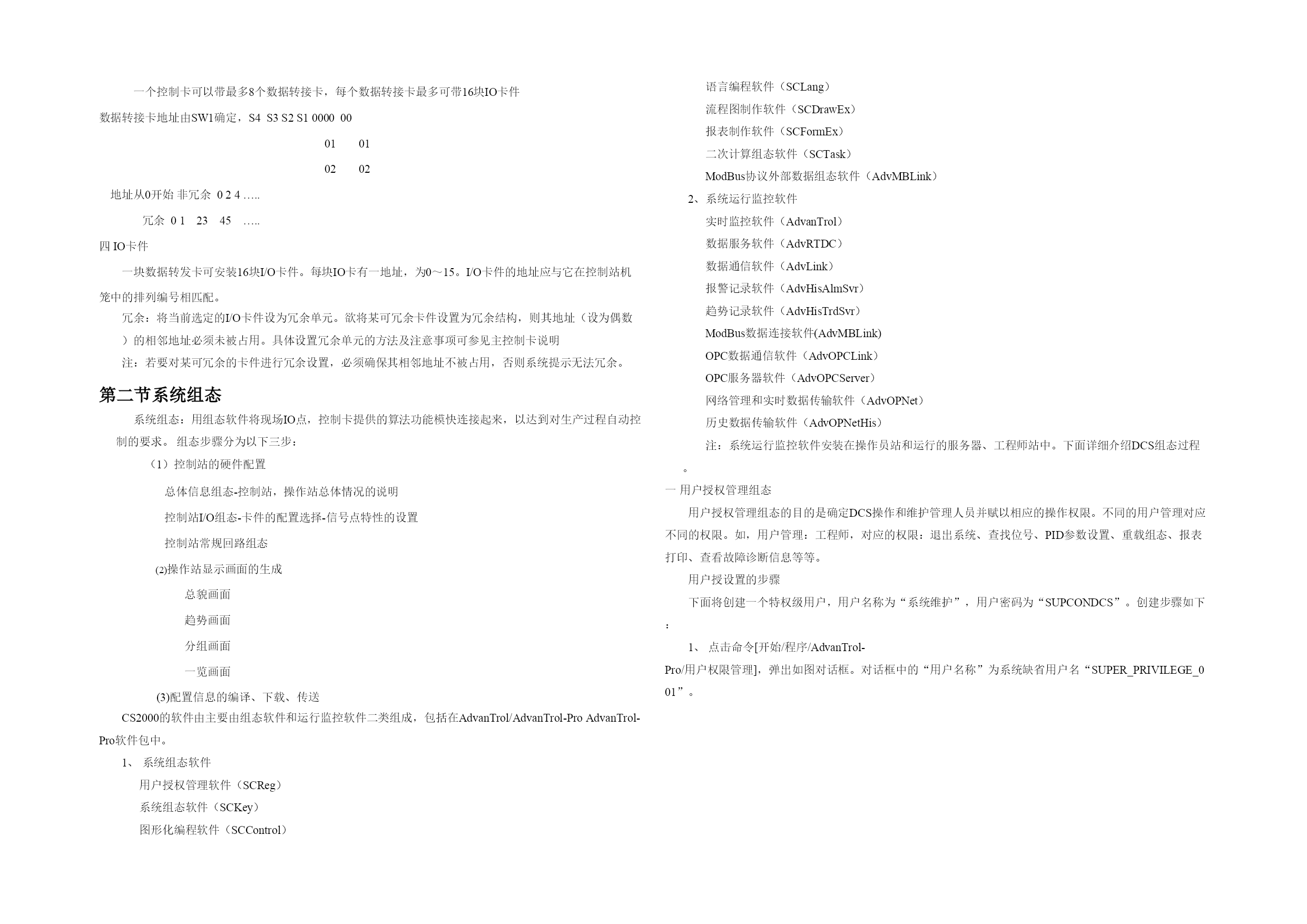 一个控制卡可以带最多8个数据转接卡，每个数据转接卡最多可带16块IO卡件

数据转接卡地址由SW1确定，S4 S3 S2 S1 0000 00

01 01

02 02

地址从0开始 非冗余 0 2 4 …..

冗余 0 1 23 45 …..

四 IO卡件

一块数据转发卡可安装16块I/O卡件。每块IO卡有一地址，为0～15。I/O卡件的地址应与它在控制站机笼中的排列编号相匹配。

冗余：将当前选定的I/O卡件设为冗余单元。欲将某可冗余卡件设置为冗余结构，则其地址（设为偶数）的相邻地址必须未被占用。具体设置冗余单元的方法及注意事项可参见主控制卡说明

注：若要对某可冗余的卡件进行冗余设置，必须确保其相邻地址不被占用，否则系统提示无法冗余。

第二节系统组态

系统组态：用组态软件将现场IO点，控制卡提供的算法功能模快连接起来，以达到对生产过程自动控制的要求。 组态步骤分为以下三步：

（1）控制站的硬件配置

总体信息组态-控制站，操作站总体情况的说明

控制站I/O组态-卡件的配置选择-信号点特性的设置

控制站常规回路组态

(2)操作站显示画面的生成

总貌画面

趋势画面

分组画面

一览画面

(3)配置信息的编译、下载、传送

CS2000的软件由主要由组态软件和运行监控软件二类组成，包括在AdvanTrol/AdvanTrol-Pro AdvanTrol-Pro软件包中。

1、 系统组态软件

用户授权管理软件（SCReg）

系统组态软件（SCKey）

图形化编程软件（SCControl）

语言编程软件（SCLang）

流程图制作软件（SCDrawEx）

报表制作软件（SCFormEx）

二次计算组态软件（SCTask）

ModBus协议外部数据组态软件（AdvMBLink）

2、系统运行监控软件

实时监控软件（AdvanTrol）

数据服务软件（AdvRTDC）

数据通信软件（AdvLink）

报警记录软件（AdvHisAlmSvr）

趋势记录软件（AdvHisTrdSvr）

ModBus数据连接软件(AdvMBLink)

OPC数据通信软件（AdvOPCLink）

OPC服务器软件（AdvOPCServer）

网络管理和实时数据传输软件（AdvOPNet）

历史数据传输软件（AdvOPNetHis）

注：系统运行监控软件安装在操作员站和运行的服务器、工程师站中。下面详细介绍DCS组态过程。

一 用户授权管理组态

用户授权管理组态的目的是确定DCS操作和维护管理人员并赋以相应的操作权限。不同的用户管理对应不同的权限。如，用户管理：工程师，对应的权限：退出系统、查找位号、PID参数设置、重载组态、报表打印、查看故障诊断信息等等。

用户授设置的步骤

下面将创建一个特权级用户，用户名称为“系统维护”，用户密码为“SUPCONDCS”。创建步骤如下：

1、 点击命令[开始/程序/AdvanTrol-Pro/用户权限管理]，弹出如图对话框。对话框中的“用户名称”为系统缺省用户名“SUPER_PRIVILEGE_001”。